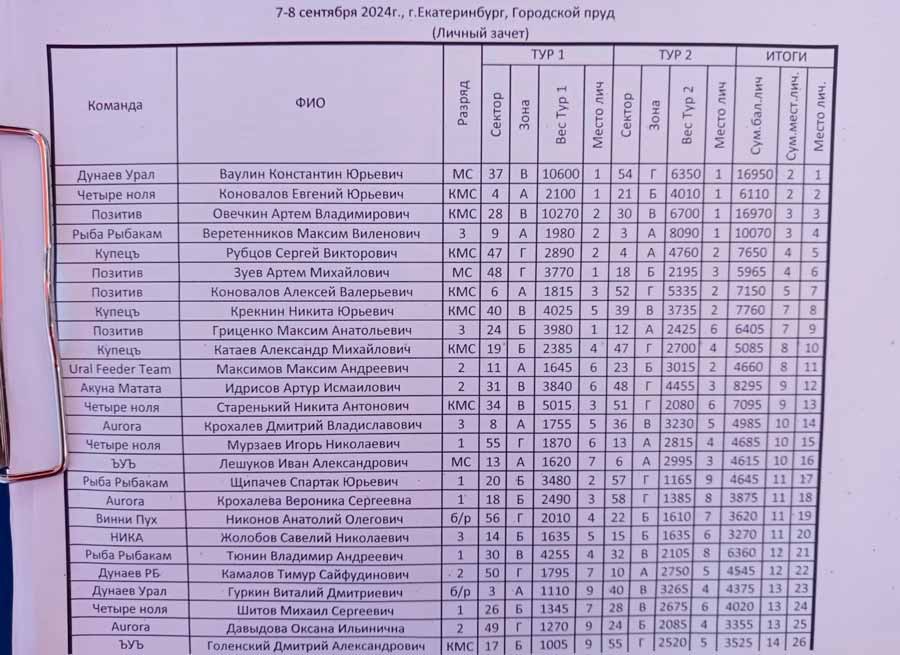 7-8 сентября 2024г., г.Екатеринбург, Городской пруд
(Личный зачет)

| Команда | ФИО | Разряд | ТУР 1 Сектор | ТУР 1 Зона | ТУР 1 Вес Тур 1 | ТУР 1 Место лич | ТУР 2 Сектор | ТУР 2 Зона | ТУР 2 Вес Тур 2 | ТУР 2 Место лич | ИТОГИ Сум.бал.лич | ИТОГИ Сум.мест.лич. | ИТОГИ Место лич. |
|---|---|---|---|---|---|---|---|---|---|---|---|---|---|
| Дунаев Урал | Ваулин Константин Юрьевич | МС | 37 | В | 10600 | 1 | 54 | Г | 6350 | 1 | 16950 | 2 | 1 |
| Четыре ноля | Коновалов Евгений Юрьевич | КМС | 4 | А | 2100 | 1 | 21 | Б | 4010 | 1 | 6110 | 2 | 2 |
| Позитив | Овечкин Артем Владимирович | КМС | 28 | В | 10270 | 2 | 30 | В | 6700 | 1 | 16970 | 3 | 3 |
| Рыба Рыбакам | Веретенников Максим Виленович | 3 | 9 | А | 1980 | 2 | 3 | А | 8090 | 1 | 10070 | 3 | 4 |
| Купецъ | Рубцов Сергей Викторович | КМС | 47 | Г | 2890 | 2 | 4 | А | 4760 | 2 | 7650 | 4 | 5 |
| Позитив | Зуев Артем Михайлович | МС | 48 | Г | 3770 | 1 | 18 | Б | 2195 | 3 | 5965 | 4 | 6 |
| Позитив | Коновалов Алексей Валерьевич | КМС | 6 | А | 1815 | 3 | 52 | Г | 5335 | 2 | 7150 | 5 | 7 |
| Купецъ | Крекнин Никита Юрьевич | КМС | 40 | В | 4025 | 5 | 39 | В | 3735 | 2 | 7760 | 7 | 8 |
| Позитив | Гриценко Максим Анатольевич | 3 | 24 | Б | 3980 | 1 | 12 | А | 2425 | 6 | 6405 | 7 | 9 |
| Купецъ | Катаев Александр Михайлович | КМС | 19 | Б | 2385 | 4 | 47 | Г | 2700 | 4 | 5085 | 8 | 10 |
| Ural Feeder Team | Максимов Максим Андреевич | 2 | 11 | А | 1645 | 6 | 23 | Б | 3015 | 2 | 4660 | 8 | 11 |
| Акуна Матата | Идрисов Артур Исмаилович | 2 | 31 | В | 3840 | 6 | 48 | Г | 4455 | 3 | 8295 | 9 | 12 |
| Четыре ноля | Старенький Никита Антонович | КМС | 34 | В | 5015 | 3 | 51 | Г | 2080 | 6 | 7095 | 9 | 13 |
| Aurora | Крохалев Дмитрий Владиславович | 3 | 8 | А | 1755 | 5 | 36 | В | 3230 | 5 | 4985 | 10 | 14 |
| Четыре ноля | Мурзаев Игорь Николаевич | 1 | 55 | Г | 1870 | 6 | 13 | А | 2815 | 4 | 4685 | 10 | 15 |
| ЪУЪ | Лешуков Иван Александрович | МС | 13 | А | 1620 | 7 | 6 | А | 2995 | 3 | 4615 | 10 | 16 |
| Рыба Рыбакам | Щипачев Спартак Юрьевич | 1 | 20 | Б | 3480 | 2 | 57 | Г | 1165 | 9 | 4645 | 11 | 17 |
| Aurora | Крохалева Вероника Сергеевна | 1 | 18 | Б | 2490 | 3 | 58 | Г | 1385 | 8 | 3875 | 11 | 18 |
| Винни Пух | Никонов Анатолий Олегович | б/р | 56 | Г | 2010 | 4 | 22 | Б | 1610 | 7 | 3620 | 11 | 19 |
| НИКА | Жолобов Савелий Николаевич | 3 | 14 | Б | 1635 | 5 | 15 | Б | 1635 | 6 | 3270 | 11 | 20 |
| Рыба Рыбакам | Тюнин Владимир Андреевич | 1 | 30 | В | 4255 | 4 | 32 | В | 2105 | 8 | 6360 | 12 | 21 |
| Дунаев РБ | Камалов Тимур Сайфудинович | 2 | 50 | Г | 1795 | 7 | 10 | А | 2750 | 5 | 4545 | 12 | 22 |
| Дунаев Урал | Гуркин Виталий Дмитриевич | б/р | 3 | А | 1110 | 9 | 40 | В | 3265 | 4 | 4375 | 13 | 23 |
| Четыре ноля | Шитов Михаил Сергеевич | 1 | 26 | Б | 1345 | 7 | 28 | В | 2675 | 6 | 4020 | 13 | 24 |
| Aurora | Давыдова Оксана Ильинична | 2 | 49 | Г | 1270 | 9 | 24 | Б | 2085 | 4 | 3355 | 13 | 25 |
| ЪУЪ | Голенский Дмитрий Александрович | КМС | 17 | Б | 1005 | 9 | 55 | Г | 2520 | 5 | 3525 | 14 | 26 |